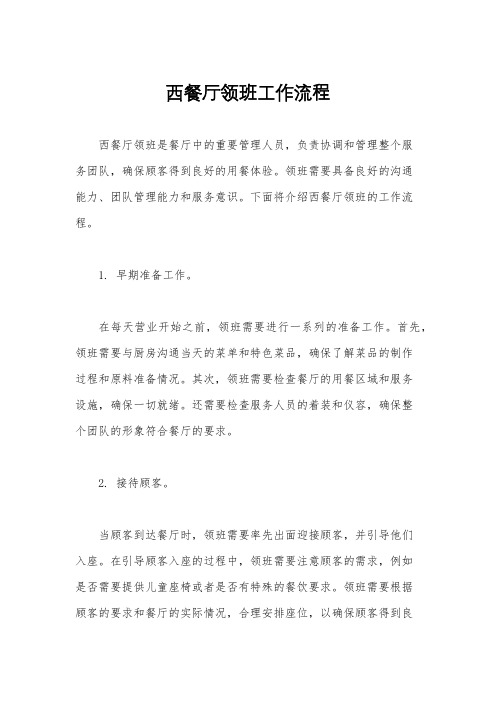 西餐厅领班工作流程

西餐厅领班是餐厅中的重要管理人员，负责协调和管理整个服务团队，确保顾客得到良好的用餐体验。领班需要具备良好的沟通能力、团队管理能力和服务意识。下面将介绍西餐厅领班的工作流程。

1. 早期准备工作。

在每天营业开始之前，领班需要进行一系列的准备工作。首先，领班需要与厨房沟通当天的菜单和特色菜品，确保了解菜品的制作过程和原料准备情况。其次，领班需要检查餐厅的用餐区域和服务设施，确保一切就绪。还需要检查服务人员的着装和仪容，确保整个团队的形象符合餐厅的要求。

2. 接待顾客。

当顾客到达餐厅时，领班需要率先出面迎接顾客，并引导他们入座。在引导顾客入座的过程中，领班需要注意顾客的需求，例如是否需要提供儿童座椅或者是否有特殊的餐饮要求。领班需要根据顾客的要求和餐厅的实际情况，合理安排座位，以确保顾客得到良